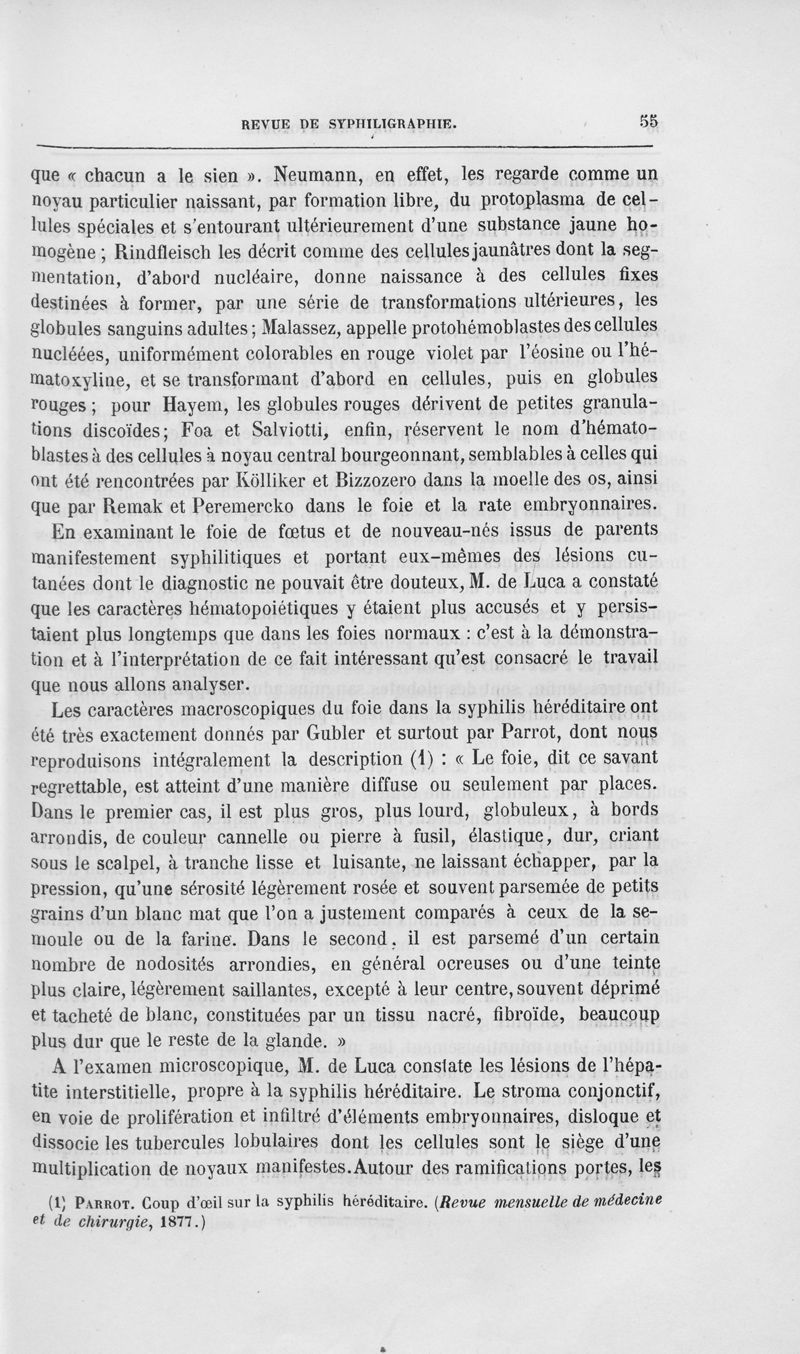 REVUE DE SYPHILIGRAPHIE. 55

que « chacun a le sien ». Neumann, en effet, les regarde comme un noyau particulier naissant, par formation libre, du protoplasma de cellules spéciales et s'entourant ultérieurement d'une substance jaune homogène ; Rindfleisch les décrit comme des cellules jaunâtres dont la segmentation, d'abord nucléaire, donne naissance à des cellules fixes destinées à former, par une série de transformations ultérieures, les globules sanguins adultes ; Malassez, appelle protohémoblastes des cellules nucléées, uniformément colorables en rouge violet par l'éosine ou l'hématoxyline, et se transformant d'abord en cellules, puis en globules rouges ; pour Hayem, les globules rouges dérivent de petites granulations discoïdes ; Foa et Salviotti, enfin, réservent le nom d'hématoblastes à des cellules à noyau central bourgeonnant, semblables à celles qui ont été rencontrées par Kölliker et Bizzozero dans la moelle des os, ainsi que par Remak et Peremercko dans le foie et la rate embryonnaires.

En examinant le foie de fœtus et de nouveau-nés issus de parents manifestement syphilitiques et portant eux-mêmes des lésions cutanées dont le diagnostic ne pouvait être douteux, M. de Luca a constaté que les caractères hématopoiétiques y étaient plus accusés et y persistaient plus longtemps que dans les foies normaux : c'est à la démonstration et à l'interprétation de ce fait intéressant qu'est consacré le travail que nous allons analyser.

Les caractères macroscopiques du foie dans la syphilis héréditaire ont été très exactement donnés par Gubler et surtout par Parrot, dont nous reproduisons intégralement la description (1) : « Le foie, dit ce savant regrettable, est atteint d'une manière diffuse ou seulement par places. Dans le premier cas, il est plus gros, plus lourd, globuleux, à bords arrondis, de couleur cannelle ou pierre à fusil, élastique, dur, criant sous le scalpel, à tranche lisse et luisante, ne laissant échapper, par la pression, qu'une sérosité légèrement rosée et souvent parsemée de petits grains d'un blanc mat que l'on a justement comparés à ceux de la semoule ou de la farine. Dans le second, il est parsemé d'un certain nombre de nodosités arrondies, en général ocreuses ou d'une teinte plus claire, légèrement saillantes, excepté à leur centre, souvent déprimé et tacheté de blanc, constituées par un tissu nacré, fibroïde, beaucoup plus dur que le reste de la glande. »

A l'examen microscopique, M. de Luca constate les lésions de l'hépatite interstitielle, propre à la syphilis héréditaire. Le stroma conjonctif, en voie de prolifération et infiltré d'éléments embryonnaires, disloque et dissocie les tubercules lobulaires dont les cellules sont le siège d'une multiplication de noyaux manifestes. Autour des ramifications portes, les

(1) PARROT. Coup d'œil sur la syphilis héréditaire. (Revue mensuelle de médecine et de chirurgie, 1877.)